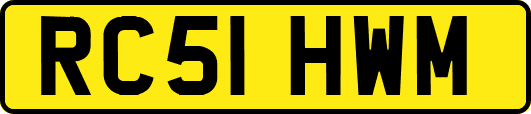 RC51 HWM